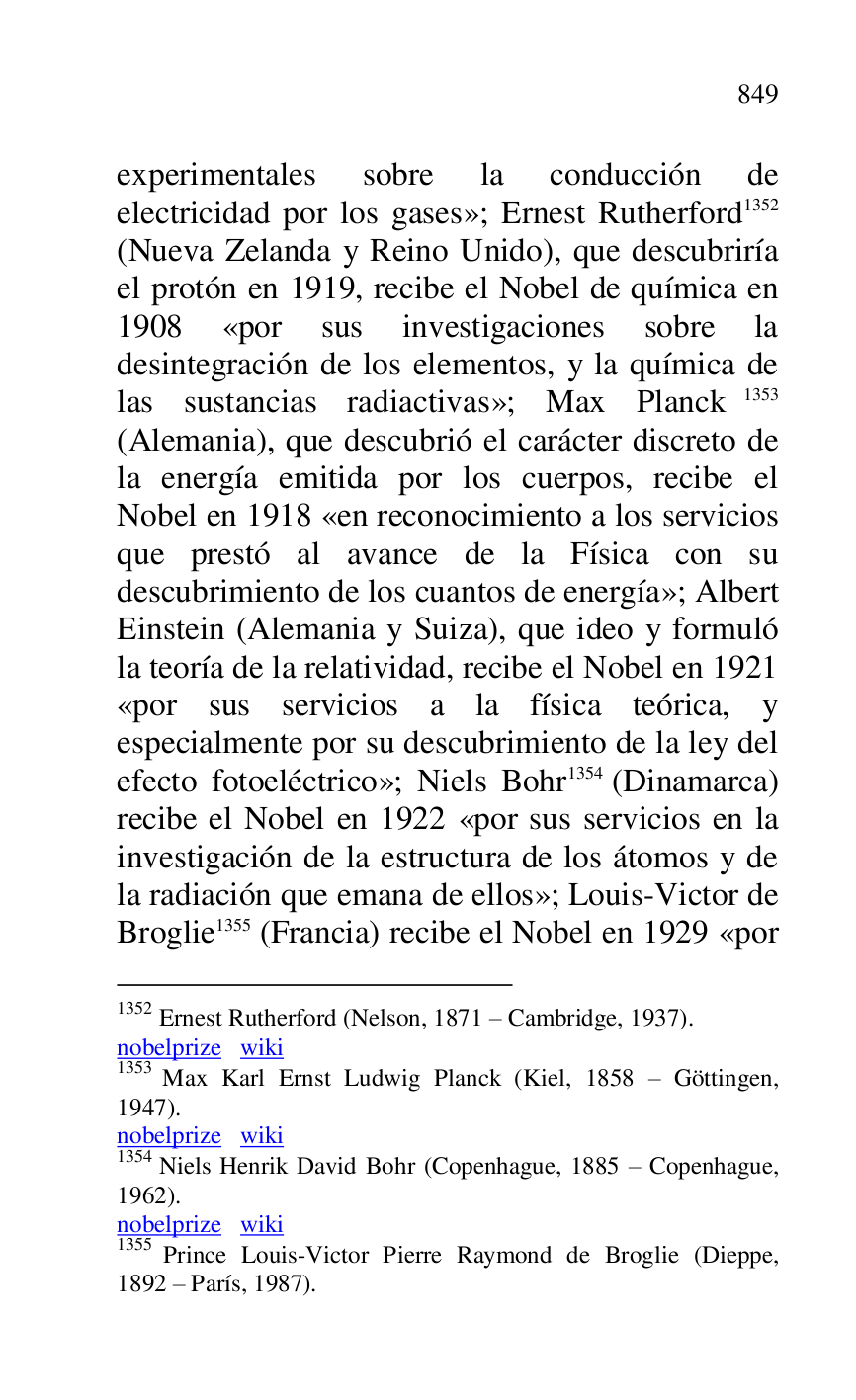 849

experimentales sobre la conducción de electricidad por los gases»; Ernest Rutherford$^{1352}$ (Nueva Zelanda y Reino Unido), que descubriría el protón en 1919, recibe el Nobel de química en 1908 «por sus investigaciones sobre la desintegración de los elementos, y la química de las sustancias radiactivas»; Max Planck $^{1353}$ (Alemania), que descubrió el carácter discreto de la energía emitida por los cuerpos, recibe el Nobel en 1918 «en reconocimiento a los servicios que prestó al avance de la Física con su descubrimiento de los cuantos de energía»; Albert Einstein (Alemania y Suiza), que ideo y formuló la teoría de la relatividad, recibe el Nobel en 1921 «por sus servicios a la física teórica, y especialmente por su descubrimiento de la ley del efecto fotoeléctrico»; Niels Bohr$^{1354}$ (Dinamarca) recibe el Nobel en 1922 «por sus servicios en la investigación de la estructura de los átomos y de la radiación que emana de ellos»; Louis-Victor de Broglie$^{1355}$ (Francia) recibe el Nobel en 1929 «por

$^{1352}$ Ernest Rutherford (Nelson, 1871 – Cambridge, 1937).
nobelprize wiki
$^{1353}$ Max Karl Ernst Ludwig Planck (Kiel, 1858 – Göttingen, 1947).
nobelprize wiki
$^{1354}$ Niels Henrik David Bohr (Copenhague, 1885 – Copenhague, 1962).
nobelprize wiki
$^{1355}$ Prince Louis-Victor Pierre Raymond de Broglie (Dieppe, 1892 – París, 1987).